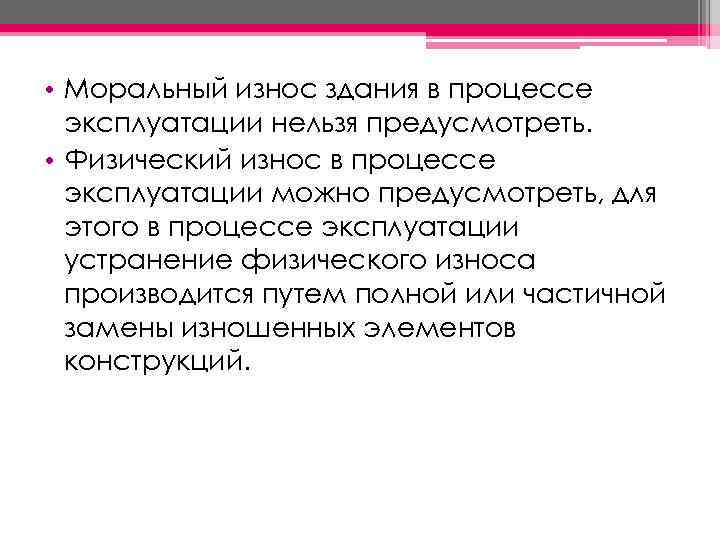 • Моральный износ здания в процессе эксплуатации нельзя предусмотреть.
• Физический износ в процессе эксплуатации можно предусмотреть, для этого в процессе эксплуатации устранение физического износа производится путем полной или частичной замены изношенных элементов конструкций.